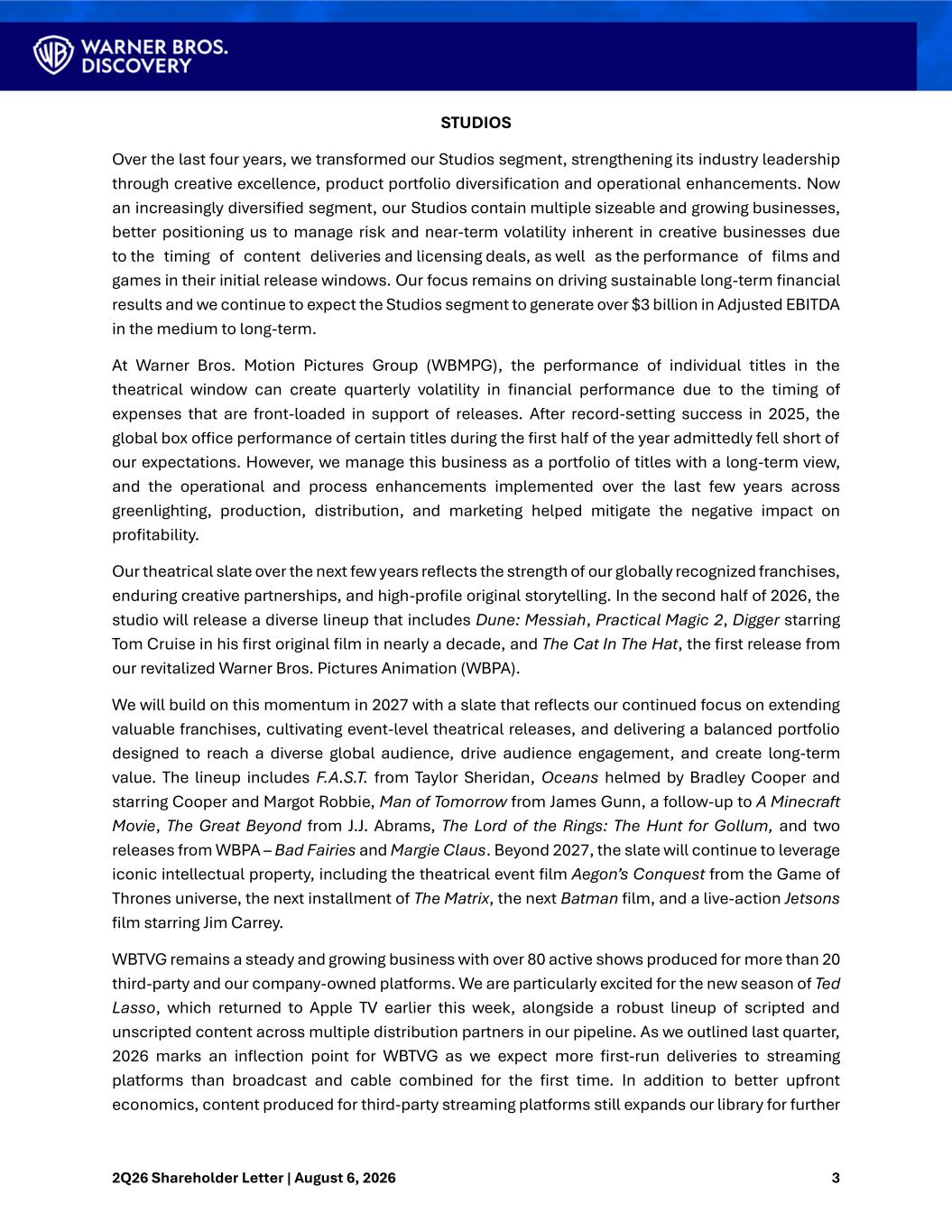 WARNER BROS. DISCOVERY

STUDIOS

Over the last four years, we transformed our Studios segment, strengthening its industry leadership through creative excellence, product portfolio diversification and operational enhancements. Now an increasingly diversified segment, our Studios contain multiple sizeable and growing businesses, better positioning us to manage risk and near-term volatility inherent in creative businesses due to the timing of content deliveries and licensing deals, as well as the performance of films and games in their initial release windows. Our focus remains on driving sustainable long-term financial results and we continue to expect the Studios segment to generate over $3 billion in Adjusted EBITDA in the medium to long-term.

At Warner Bros. Motion Pictures Group (WBMPG), the performance of individual titles in the theatrical window can create quarterly volatility in financial performance due to the timing of expenses that are front-loaded in support of releases. After record-setting success in 2025, the global box office performance of certain titles during the first half of the year admittedly fell short of our expectations. However, we manage this business as a portfolio of titles with a long-term view, and the operational and process enhancements implemented over the last few years across greenlighting, production, distribution, and marketing helped mitigate the negative impact on profitability.

Our theatrical slate over the next few years reflects the strength of our globally recognized franchises, enduring creative partnerships, and high-profile original storytelling. In the second half of 2026, the studio will release a diverse lineup that includes Dune: Messiah, Practical Magic 2, Digger starring Tom Cruise in his first original film in nearly a decade, and The Cat In The Hat, the first release from our revitalized Warner Bros. Pictures Animation (WBPA).

We will build on this momentum in 2027 with a slate that reflects our continued focus on extending valuable franchises, cultivating event-level theatrical releases, and delivering a balanced portfolio designed to reach a diverse global audience, drive audience engagement, and create long-term value. The lineup includes F.A.S.T. from Taylor Sheridan, Oceans helmed by Bradley Cooper and starring Cooper and Margot Robbie, Man of Tomorrow from James Gunn, a follow-up to A Minecraft Movie, The Great Beyond from J.J. Abrams, The Lord of the Rings: The Hunt for Gollum, and two releases from WBPA – Bad Fairies and Margie Claus. Beyond 2027, the slate will continue to leverage iconic intellectual property, including the theatrical event film Aegon's Conquest from the Game of Thrones universe, the next installment of The Matrix, the next Batman film, and a live-action Jetsons film starring Jim Carrey.

WBTVG remains a steady and growing business with over 80 active shows produced for more than 20 third-party and our company-owned platforms. We are particularly excited for the new season of Ted Lasso, which returned to Apple TV earlier this week, alongside a robust lineup of scripted and unscripted content across multiple distribution partners in our pipeline. As we outlined last quarter, 2026 marks an inflection point for WBTVG as we expect more first-run deliveries to streaming platforms than broadcast and cable combined for the first time. In addition to better upfront economics, content produced for third-party streaming platforms still expands our library for further

2Q26 Shareholder Letter | August 6, 2026 3